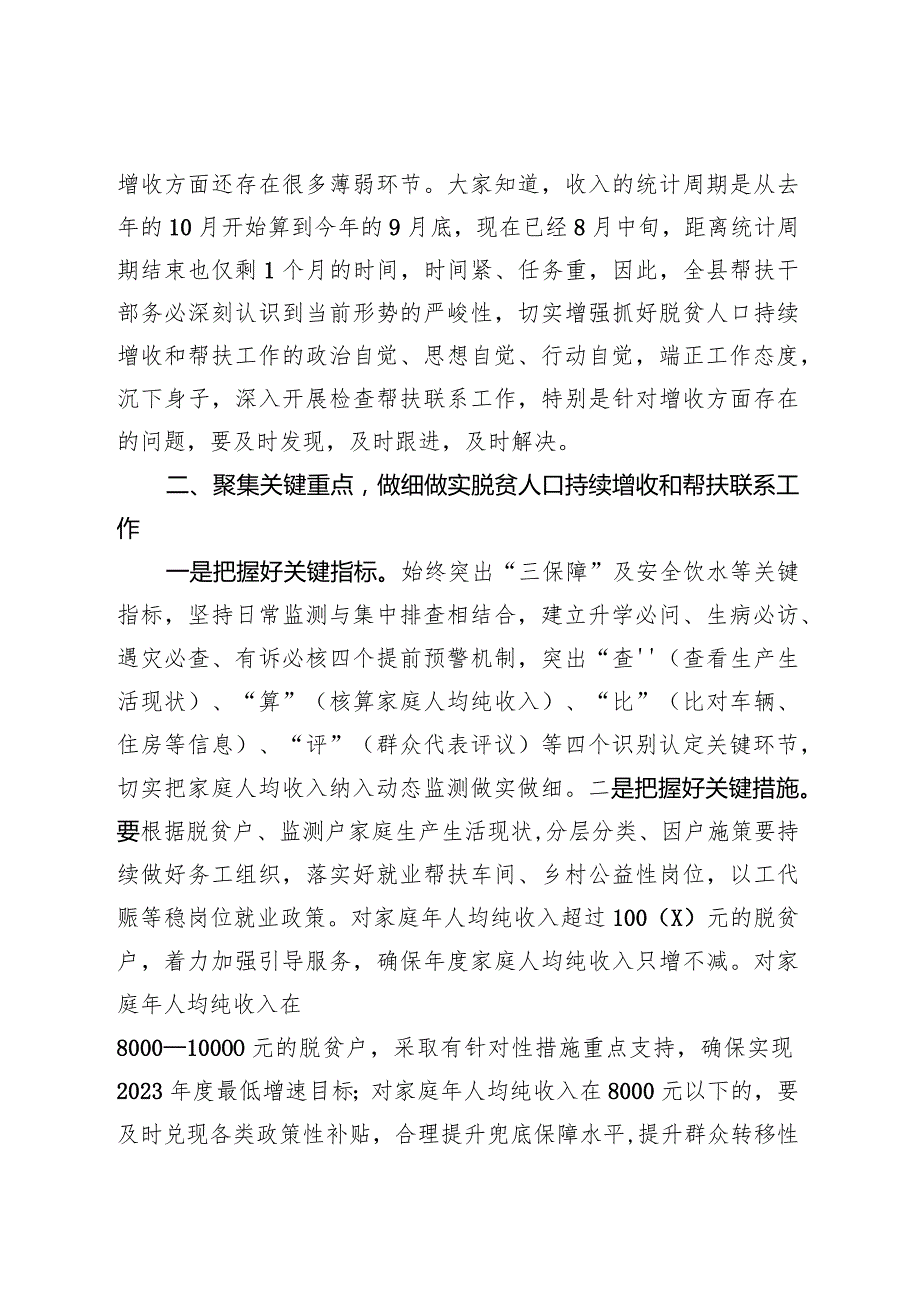 增收方面还存在很多薄弱环节。大家知道，收入的统计周期是从去年的10月开始算到今年的9月底，现在已经8月中旬，距离统计周期结束也仅剩1个月的时间，时间紧、任务重，因此，全县帮扶干部务必深刻认识到当前形势的严峻性，切实增强抓好脱贫人口持续增收和帮扶工作的政治自觉、思想自觉、行动自觉，端正工作态度，沉下身子，深入开展检查帮扶联系工作，特别是针对增收方面存在的问题，要及时发现，及时跟进，及时解决。

二、聚集关键重点，做细做实脱贫人口持续增收和帮扶联系工作

一是把握好关键指标。始终突出“三保障”及安全饮水等关键指标，坚持日常监测与集中排查相结合，建立升学必问、生病必访、遇灾必查、有诉必核四个提前预警机制，突出“查''（查看生产生活现状）、“算”（核算家庭人均纯收入）、“比”（比对车辆、住房等信息）、“评”（群众代表评议）等四个识别认定关键环节，切实把家庭人均收入纳入动态监测做实做细。二是把握好关键措施。要根据脱贫户、监测户家庭生产生活现状,分层分类、因户施策要持续做好务工组织，落实好就业帮扶车间、乡村公益性岗位，以工代赈等稳岗位就业政策。对家庭年人均纯收入超过100（X）元的脱贫户，着力加强引导服务，确保年度家庭人均纯收入只增不减。对家庭年人均纯收入在

8000—10000元的脱贫户，采取有针对性措施重点支持，确保实现2023年度最低增速目标；对家庭年人均纯收入在8000元以下的，要及时兑现各类政策性补贴，合理提升兜底保障水平,提升群众转移性